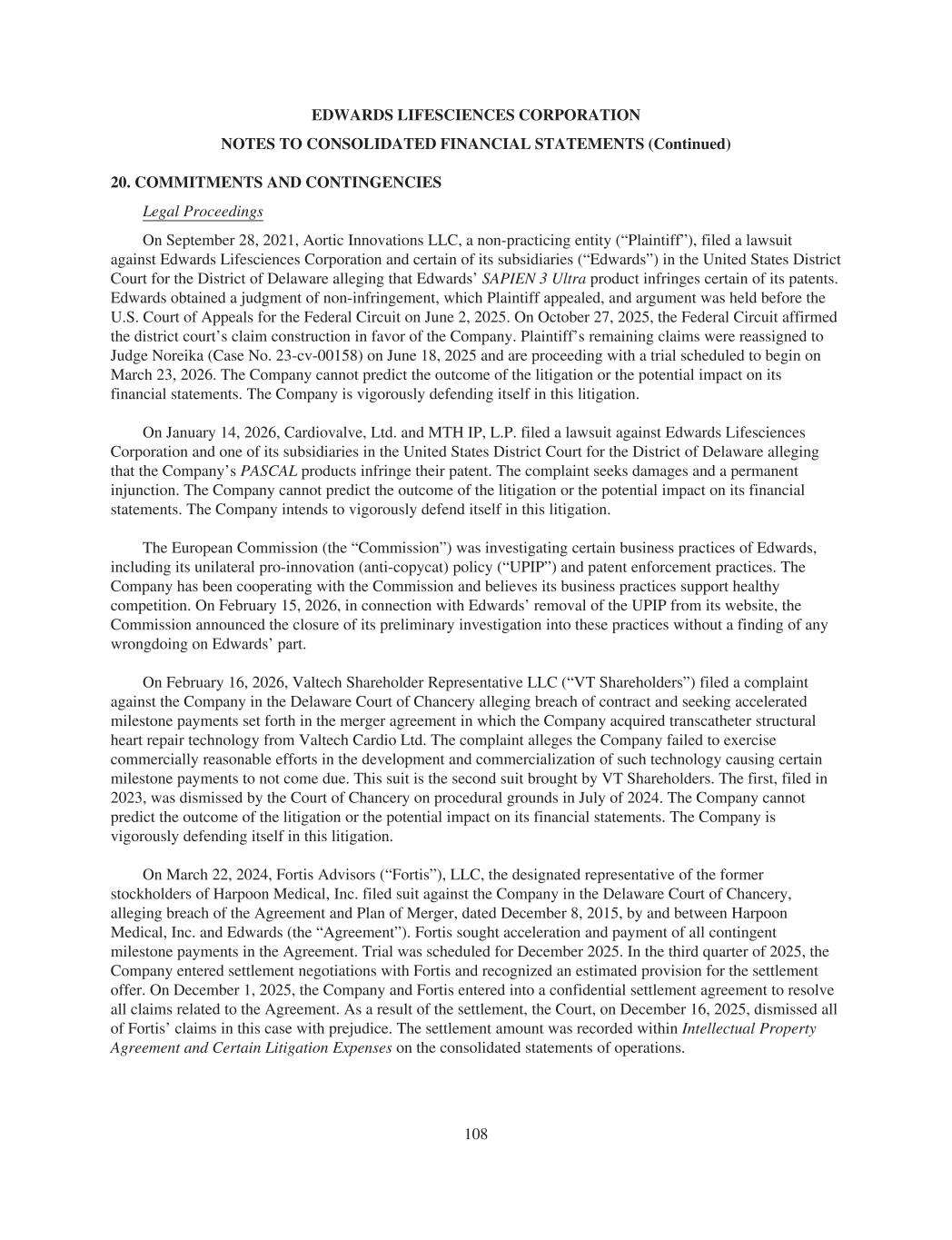 EDWARDS LIFESCIENCES CORPORATION

NOTES TO CONSOLIDATED FINANCIAL STATEMENTS (Continued)

20. COMMITMENTS AND CONTINGENCIES

Legal Proceedings

On September 28, 2021, Aortic Innovations LLC, a non-practicing entity (“Plaintiff”), filed a lawsuit against Edwards Lifesciences Corporation and certain of its subsidiaries (“Edwards”) in the United States District Court for the District of Delaware alleging that Edwards’ SAPIEN 3 Ultra product infringes certain of its patents. Edwards obtained a judgment of non-infringement, which Plaintiff appealed, and argument was held before the U.S. Court of Appeals for the Federal Circuit on June 2, 2025. On October 27, 2025, the Federal Circuit affirmed the district court’s claim construction in favor of the Company. Plaintiff’s remaining claims were reassigned to Judge Noreika (Case No. 23-cv-00158) on June 18, 2025 and are proceeding with a trial scheduled to begin on March 23, 2026. The Company cannot predict the outcome of the litigation or the potential impact on its financial statements. The Company is vigorously defending itself in this litigation.

On January 14, 2026, Cardiovalve, Ltd. and MTH IP, L.P. filed a lawsuit against Edwards Lifesciences Corporation and one of its subsidiaries in the United States District Court for the District of Delaware alleging that the Company’s PASCAL products infringe their patent. The complaint seeks damages and a permanent injunction. The Company cannot predict the outcome of the litigation or the potential impact on its financial statements. The Company intends to vigorously defend itself in this litigation.

The European Commission (the “Commission”) was investigating certain business practices of Edwards, including its unilateral pro-innovation (anti-copycat) policy (“UPIP”) and patent enforcement practices. The Company has been cooperating with the Commission and believes its business practices support healthy competition. On February 15, 2026, in connection with Edwards’ removal of the UPIP from its website, the Commission announced the closure of its preliminary investigation into these practices without a finding of any wrongdoing on Edwards’ part.

On February 16, 2026, Valtech Shareholder Representative LLC (“VT Shareholders”) filed a complaint against the Company in the Delaware Court of Chancery alleging breach of contract and seeking accelerated milestone payments set forth in the merger agreement in which the Company acquired transcatheter structural heart repair technology from Valtech Cardio Ltd. The complaint alleges the Company failed to exercise commercially reasonable efforts in the development and commercialization of such technology causing certain milestone payments to not come due. This suit is the second suit brought by VT Shareholders. The first, filed in 2023, was dismissed by the Court of Chancery on procedural grounds in July of 2024. The Company cannot predict the outcome of the litigation or the potential impact on its financial statements. The Company is vigorously defending itself in this litigation.

On March 22, 2024, Fortis Advisors (“Fortis”), LLC, the designated representative of the former stockholders of Harpoon Medical, Inc. filed suit against the Company in the Delaware Court of Chancery, alleging breach of the Agreement and Plan of Merger, dated December 8, 2015, by and between Harpoon Medical, Inc. and Edwards (the “Agreement”). Fortis sought acceleration and payment of all contingent milestone payments in the Agreement. Trial was scheduled for December 2025. In the third quarter of 2025, the Company entered settlement negotiations with Fortis and recognized an estimated provision for the settlement offer. On December 1, 2025, the Company and Fortis entered into a confidential settlement agreement to resolve all claims related to the Agreement. As a result of the settlement, the Court, on December 16, 2025, dismissed all of Fortis’ claims in this case with prejudice. The settlement amount was recorded within Intellectual Property Agreement and Certain Litigation Expenses on the consolidated statements of operations.

108